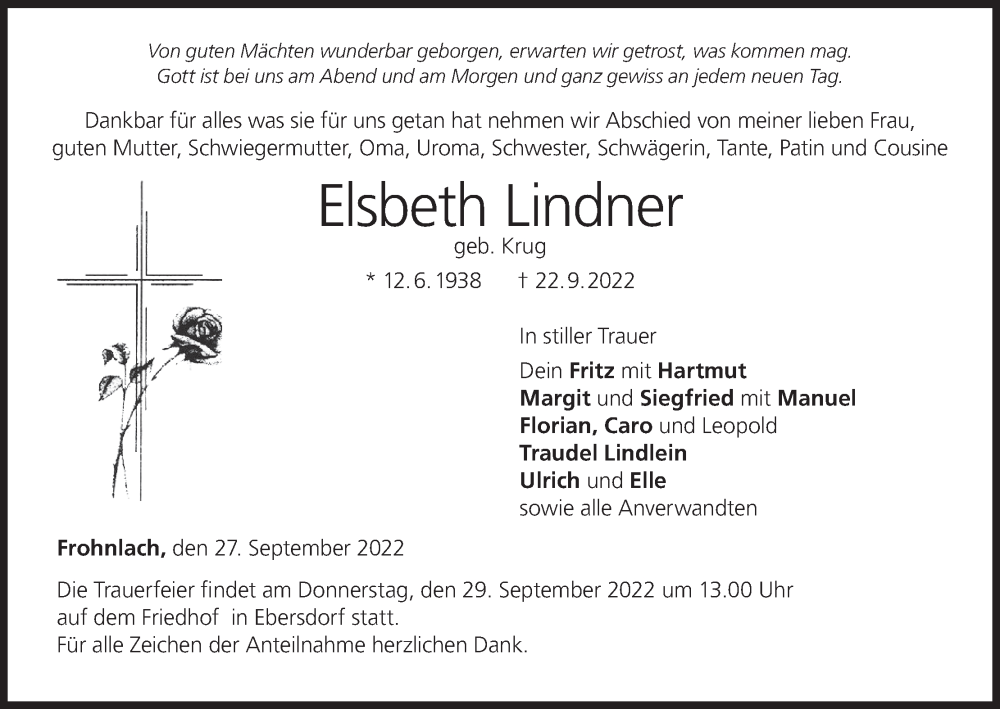 Von guten Mächten wunderbar geborgen, erwarten wir getrost, was kommen mag.
Gott ist bei uns am Abend und am Morgen und ganz gewiss an jedem neuen Tag.

Dankbar für alles was sie für uns getan hat nehmen wir Abschied von meiner lieben Frau, guten Mutter, Schwiegermutter, Oma, Uroma, Schwester, Schwägerin, Tante, Patin und Cousine

Elsbeth Lindner

geb. Krug

* 12. 6. 1938 † 22. 9. 2022

In stiller Trauer

Dein Fritz mit Hartmut
Margit und Siegfried mit Manuel
Florian, Caro und Leopold
Traudel Lindlein
Ulrich und Elle
sowie alle Anverwandten

Frohnlach, den 27. September 2022

Die Trauerfeier findet am Donnerstag, den 29. September 2022 um 13.00 Uhr auf dem Friedhof in Ebersdorf statt.
Für alle Zeichen der Anteilnahme herzlichen Dank.